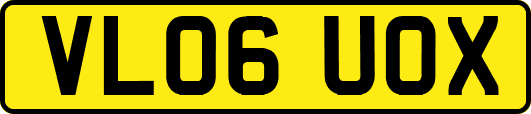 VL06 UOX